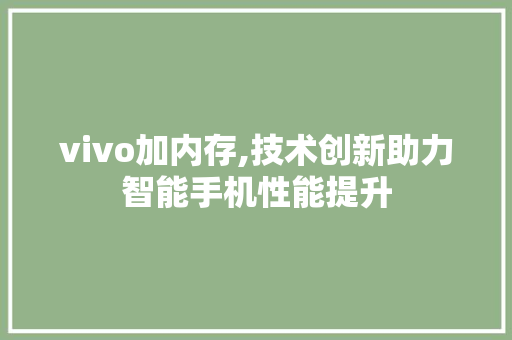 vivo加内存,技术创新助力智能手机性能提升